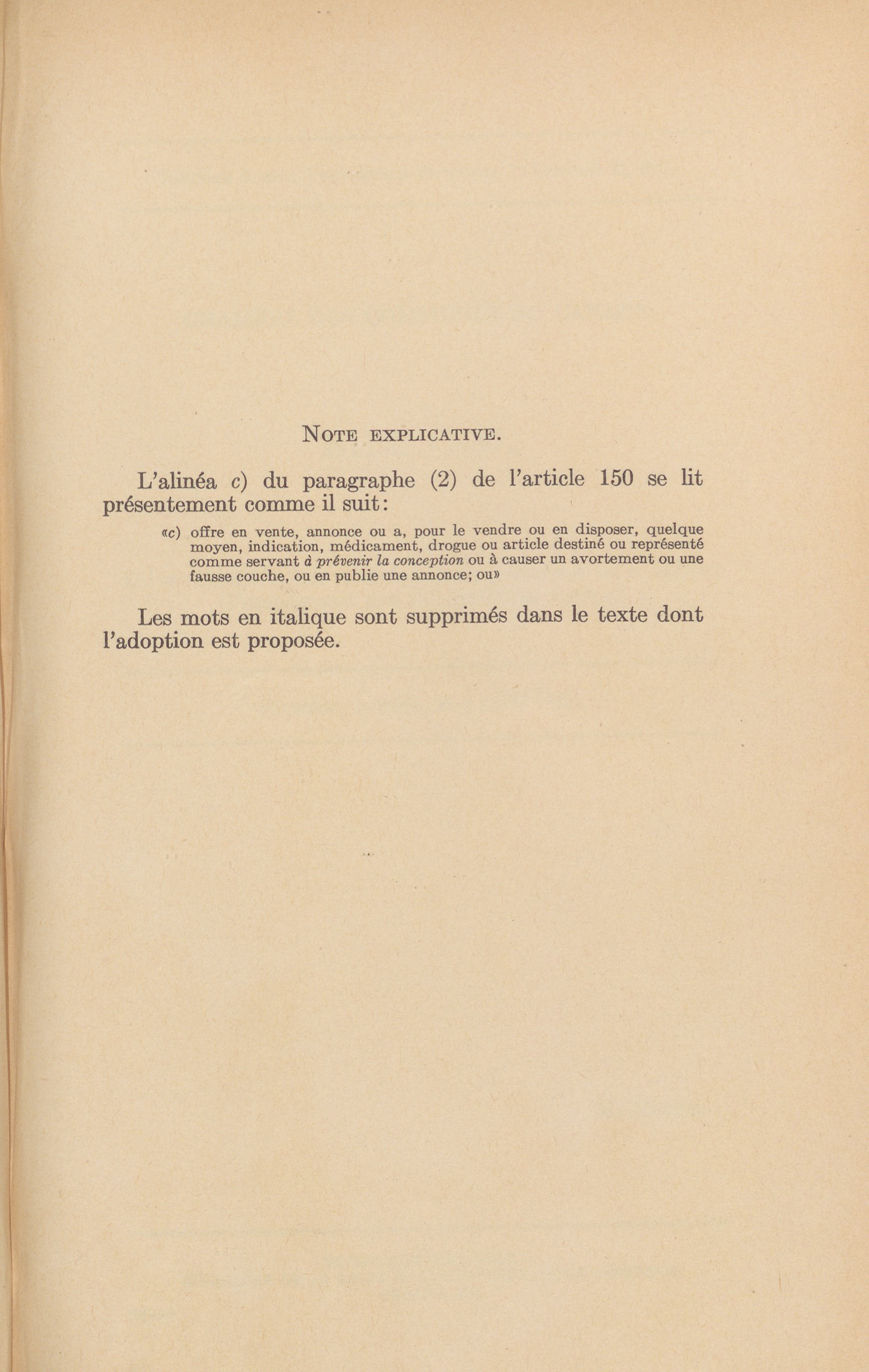 NOTE EXPLICATIVE.

L'alinéa c) du paragraphe (2) de l'article 150 se lit présentement comme il suit:

«c) offre en vente, annonce ou a, pour le vendre ou en disposer, quelque moyen, indication, médicament, drogue ou article destiné ou représenté comme servant à prévenir la conception ou à causer un avortement ou une fausse couche, ou en publie une annonce; ou»

Les mots en italique sont supprimés dans le texte dont l'adoption est proposée.